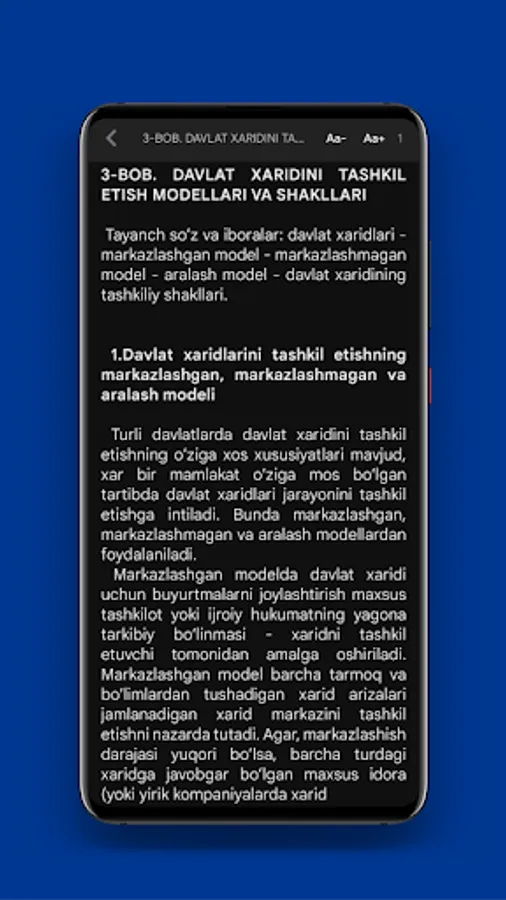 3-BOB. DAVLAT XARIDINI TA...   Aa-   Aa+   1

3-BOB. DAVLAT XARIDINI TASHKIL ETISH MODELLARI VA SHAKLLARI

Tayanch so'z va iboralar: davlat xaridlari - markazlashgan model - markazlashmagan model - aralash model - davlat xaridining tashkiliy shakllari.

1.Davlat xaridlarini tashkil etishning markazlashgan, markazlashmagan va aralash modeli

Turli davlatlarda davlat xaridini tashkil etishning o'ziga xos xususiyatlari mavjud, xar bir mamlakat o'ziga mos bo'lgan tartibda davlat xaridlari jarayonini tashkil etishga intiladi. Bunda markazlashgan, markazlashmagan va aralash modellardan foydalaniladi.

Markazlashgan modelda davlat xaridi uchun buyurtmalarni joylashtirish maxsus tashkilot yoki ijroiy hukumatning yagona tarkibiy bo'linmasi - xaridni tashkil etuvchi tomonidan amalga oshiriladi. Markazlashgan model barcha tarmoq va bo'limlardan tushadigan xarid arizalari jamlanadigan xarid markazini tashkil etishni nazarda tutadi. Agar, markazlashish darajasi yuqori bo'lsa, barcha turdagi xaridga javobgar bo'lgan maxsus idora (yoki yirik kompaniyalarda xarid